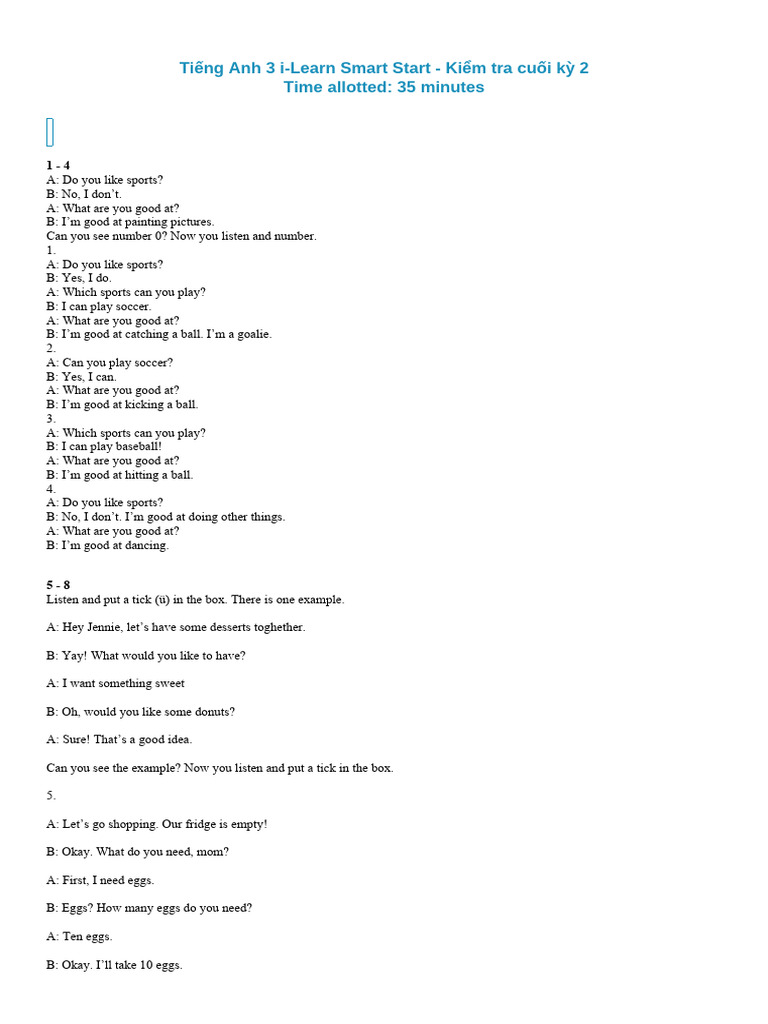 Tiếng Anh 3 i-Learn Smart Start - Kiểm tra cuối kỳ 2
Time allotted: 35 minutes

1 - 4
A: Do you like sports?
B: No, I don't.
A: What are you good at?
B: I'm good at painting pictures.
Can you see number 0? Now you listen and number.
1.
A: Do you like sports?
B: Yes, I do.
A: Which sports can you play?
B: I can play soccer.
A: What are you good at?
B: I'm good at catching a ball. I'm a goalie.
2.
A: Can you play soccer?
B: Yes, I can.
A: What are you good at?
B: I'm good at kicking a ball.
3.
A: Which sports can you play?
B: I can play baseball!
A: What are you good at?
B: I'm good at hitting a ball.
4.
A: Do you like sports?
B: No, I don't. I'm good at doing other things.
A: What are you good at?
B: I'm good at dancing.

5 - 8
Listen and put a tick (ü) in the box. There is one example.

A: Hey Jennie, let's have some desserts toghether.

B: Yay! What would you like to have?

A: I want something sweet

B: Oh, would you like some donuts?

A: Sure! That's a good idea.

Can you see the example? Now you listen and put a tick in the box.

5.

A: Let's go shopping. Our fridge is empty!

B: Okay. What do you need, mom?

A: First, I need eggs.

B: Eggs? How many eggs do you need?

A: Ten eggs.

B: Okay. I'll take 10 eggs.